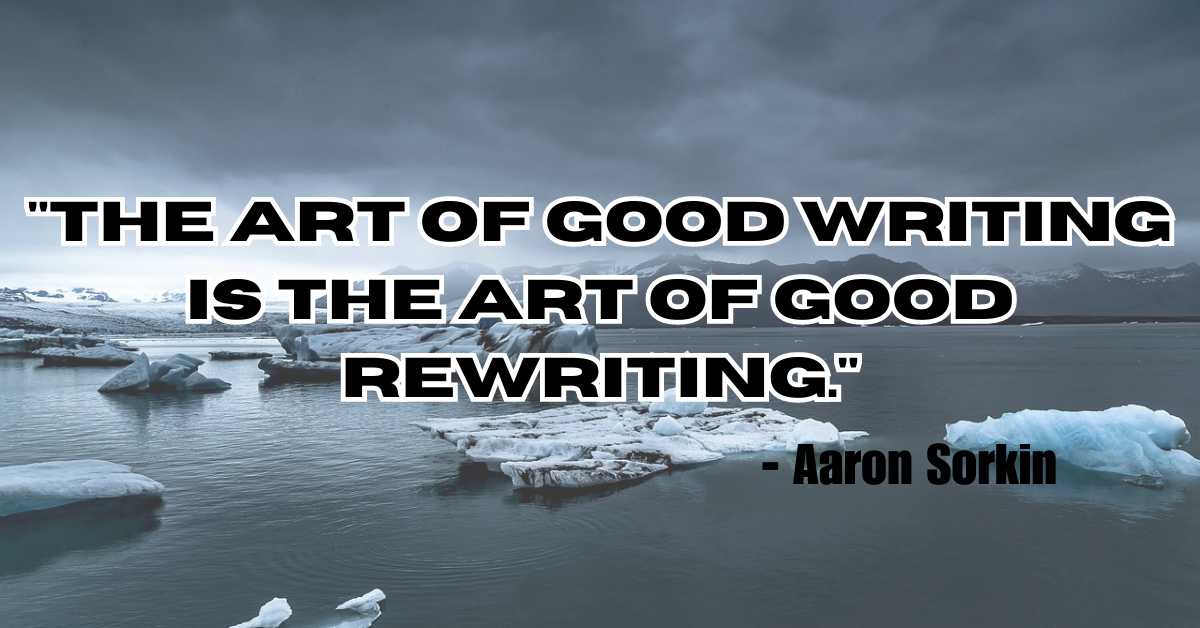 "THE ART OF GOOD WRITING IS THE ART OF GOOD REWRITING."

- Aaron Sorkin